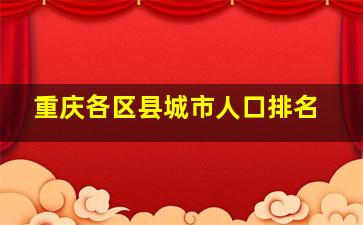 重庆各区县城市人口排名